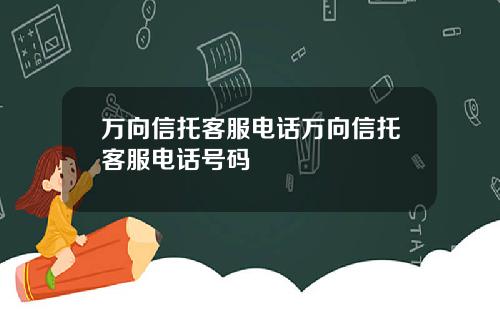 万向信托客服电话万向信托客服电话号码

STAT